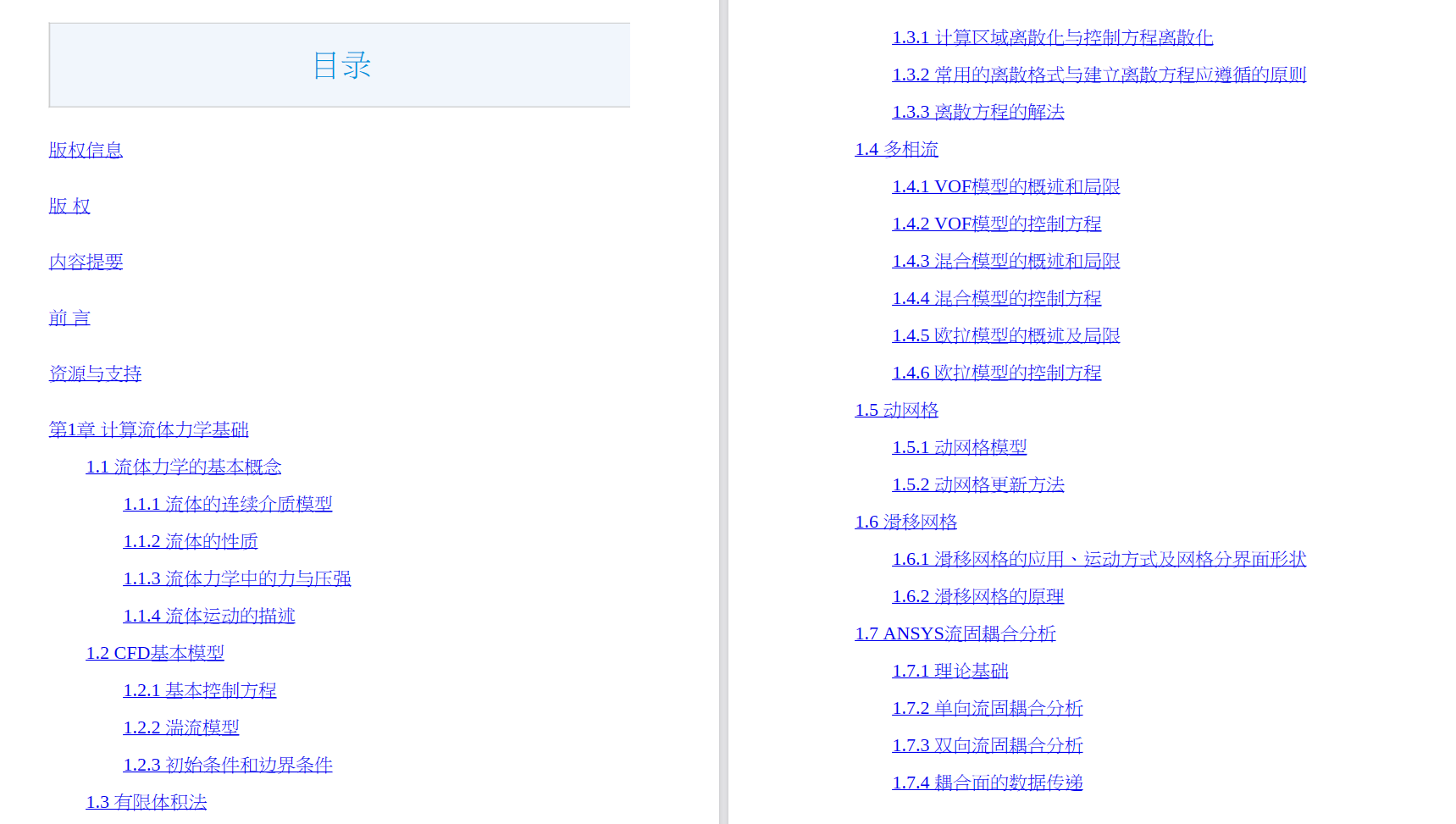 目录

版权信息

版 权

内容提要

前 言

资源与支持

第1章 计算流体力学基础

1.1 流体力学的基本概念

1.1.1 流体的连续介质模型

1.1.2 流体的性质

1.1.3 流体力学中的力与压强

1.1.4 流体运动的描述

1.2 CFD基本模型

1.2.1 基本控制方程

1.2.2 湍流模型

1.2.3 初始条件和边界条件

1.3 有限体积法

1.3.1 计算区域离散化与控制方程离散化

1.3.2 常用的离散格式与建立离散方程应遵循的原则

1.3.3 离散方程的解法

1.4 多相流

1.4.1 VOF模型的概述和局限

1.4.2 VOF模型的控制方程

1.4.3 混合模型的概述和局限

1.4.4 混合模型的控制方程

1.4.5 欧拉模型的概述及局限

1.4.6 欧拉模型的控制方程

1.5 动网格

1.5.1 动网格模型

1.5.2 动网格更新方法

1.6 滑移网格

1.6.1 滑移网格的应用、运动方式及网格分界面形状

1.6.2 滑移网格的原理

1.7 ANSYS流固耦合分析

1.7.1 理论基础

1.7.2 单向流固耦合分析

1.7.3 双向流固耦合分析

1.7.4 耦合面的数据传递